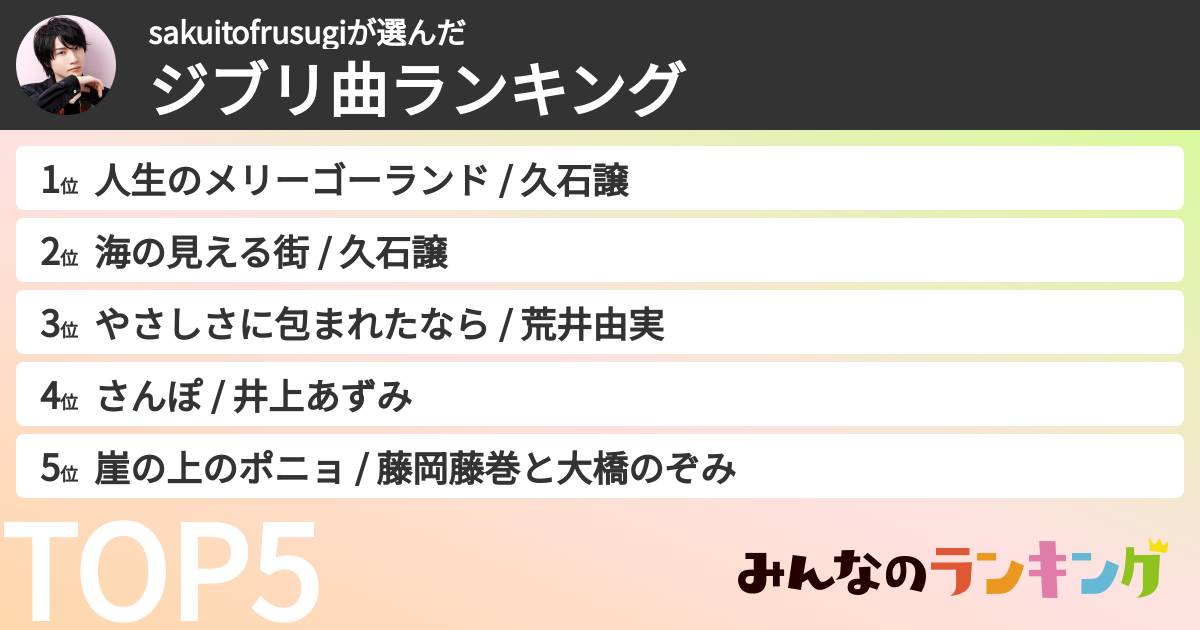 sakuitofrusugiが選んだ
ジブリ曲ランキング

1位 人生のメリーゴーランド / 久石譲
2位 海の見える街 / 久石譲
3位 やさしさに包まれたなら / 荒井由実
4位 さんぽ / 井上あずみ
5位 崖の上のポニョ / 藤岡藤巻と大橋のぞみ

TOP5

みんなのランキング